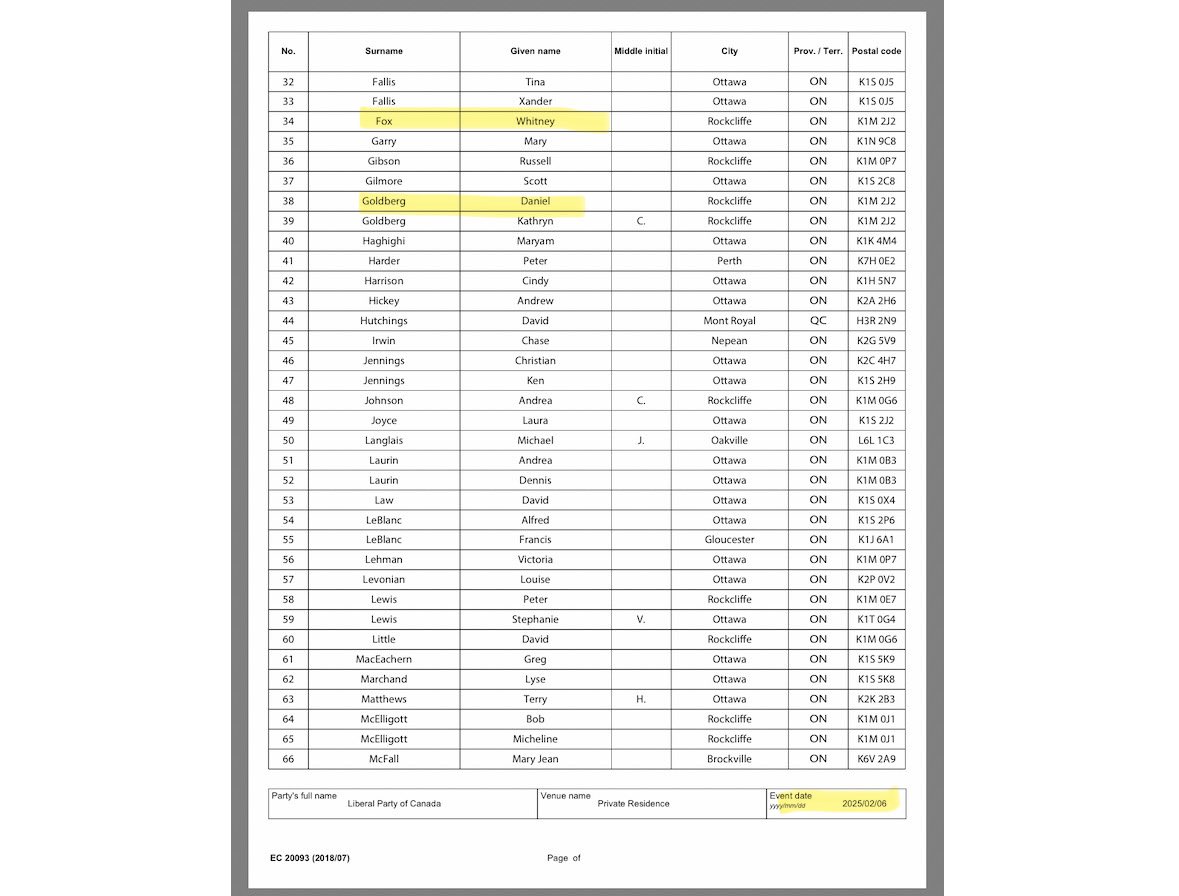 | No. | Surname | Given name | Middle initial | City | Prov. / Terr. | Postal code |
|---|---|---|---|---|---|---|
| 32 | Fallis | Tina | | Ottawa | ON | K1S 0J5 |
| 33 | Fallis | Xander | | Ottawa | ON | K1S 0J5 |
| 34 | Fox | Whitney | | Rockcliffe | ON | K1M 2J2 |
| 35 | Garry | Mary | | Ottawa | ON | K1N 9C8 |
| 36 | Gibson | Russell | | Rockcliffe | ON | K1M 0P7 |
| 37 | Gilmore | Scott | | Ottawa | ON | K1S 2C8 |
| 38 | Goldberg | Daniel | | Rockcliffe | ON | K1M 2J2 |
| 39 | Goldberg | Kathryn | C. | Rockcliffe | ON | K1M 2J2 |
| 40 | Haghighi | Maryam | | Ottawa | ON | K1K 4M4 |
| 41 | Harder | Peter | | Perth | ON | K7H 0E2 |
| 42 | Harrison | Cindy | | Ottawa | ON | K1H 5N7 |
| 43 | Hickey | Andrew | | Ottawa | ON | K2A 2H6 |
| 44 | Hutchings | David | | Mont Royal | QC | H3R 2N9 |
| 45 | Irwin | Chase | | Nepean | ON | K2G 5V9 |
| 46 | Jennings | Christian | | Ottawa | ON | K2C 4H7 |
| 47 | Jennings | Ken | | Ottawa | ON | K1S 2H9 |
| 48 | Johnson | Andrea | C. | Rockcliffe | ON | K1M 0G6 |
| 49 | Joyce | Laura | | Ottawa | ON | K1S 2J2 |
| 50 | Langlais | Michael | J. | Oakville | ON | L6L 1C3 |
| 51 | Laurin | Andrea | | Ottawa | ON | K1M 0B3 |
| 52 | Laurin | Dennis | | Ottawa | ON | K1M 0B3 |
| 53 | Law | David | | Ottawa | ON | K1S 0X4 |
| 54 | LeBlanc | Alfred | | Ottawa | ON | K1S 2P6 |
| 55 | LeBlanc | Francis | | Gloucester | ON | K1J 6A1 |
| 56 | Lehman | Victoria | | Ottawa | ON | K1M 0P7 |
| 57 | Levonian | Louise | | Ottawa | ON | K2P 0V2 |
| 58 | Lewis | Peter | | Rockcliffe | ON | K1M 0E7 |
| 59 | Lewis | Stephanie | V. | Ottawa | ON | K1T 0G4 |
| 60 | Little | David | | Rockcliffe | ON | K1M 0G6 |
| 61 | MacEachern | Greg | | Ottawa | ON | K1S 5K9 |
| 62 | Marchand | Lyse | | Ottawa | ON | K1S 5K8 |
| 63 | Matthews | Terry | H. | Ottawa | ON | K2K 2B3 |
| 64 | McElligott | Bob | | Rockcliffe | ON | K1M 0J1 |
| 65 | McElligott | Micheline | | Rockcliffe | ON | K1M 0J1 |
| 66 | McFall | Mary Jean | | Brockville | ON | K6V 2A9 |

| Party's full name Liberal Party of Canada | Venue name Private Residence | Event date yyyy/mm/dd 2025/02/06 |
|---|---|---|

EC 20093 (2018/07)

Page of